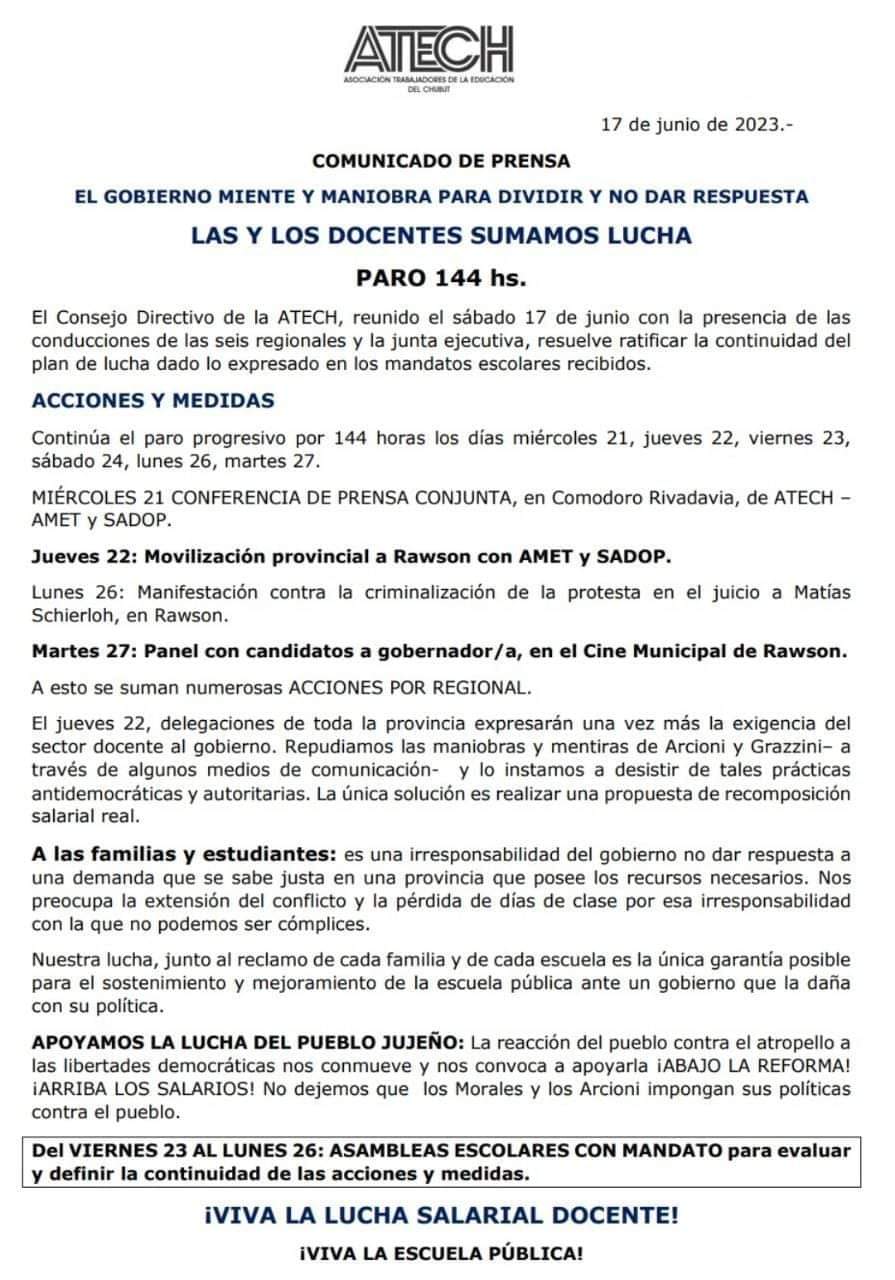 ATECH
ASOCIACIÓN TRABAJADORES DE LA EDUCACIÓN DEL CHUBUT

17 de junio de 2023.-

COMUNICADO DE PRENSA

EL GOBIERNO MIENTE Y MANIOBRA PARA DIVIDIR Y NO DAR RESPUESTA

LAS Y LOS DOCENTES SUMAMOS LUCHA

PARO 144 hs.

El Consejo Directivo de la ATECH, reunido el sábado 17 de junio con la presencia de las conducciones de las seis regionales y la junta ejecutiva, resuelve ratificar la continuidad del plan de lucha dado lo expresado en los mandatos escolares recibidos.

ACCIONES Y MEDIDAS

Continúa el paro progresivo por 144 horas los días miércoles 21, jueves 22, viernes 23, sábado 24, lunes 26, martes 27.

MIÉRCOLES 21 CONFERENCIA DE PRENSA CONJUNTA, en Comodoro Rivadavia, de ATECH – AMET y SADOP.

Jueves 22: Movilización provincial a Rawson con AMET y SADOP.

Lunes 26: Manifestación contra la criminalización de la protesta en el juicio a Matías Schierloh, en Rawson.

Martes 27: Panel con candidatos a gobernador/a, en el Cine Municipal de Rawson.

A esto se suman numerosas ACCIONES POR REGIONAL.

El jueves 22, delegaciones de toda la provincia expresarán una vez más la exigencia del sector docente al gobierno. Repudiamos las maniobras y mentiras de Arcioni y Grazzini– a través de algunos medios de comunicación- y lo instamos a desistir de tales prácticas antidemocráticas y autoritarias. La única solución es realizar una propuesta de recomposición salarial real.

A las familias y estudiantes: es una irresponsabilidad del gobierno no dar respuesta a una demanda que se sabe justa en una provincia que posee los recursos necesarios. Nos preocupa la extensión del conflicto y la pérdida de días de clase por esa irresponsabilidad con la que no podemos ser cómplices.

Nuestra lucha, junto al reclamo de cada familia y de cada escuela es la única garantía posible para el sostenimiento y mejoramiento de la escuela pública ante un gobierno que la daña con su política.

APOYAMOS LA LUCHA DEL PUEBLO JUJEÑO: La reacción del pueblo contra el atropello a las libertades democráticas nos conmueve y nos convoca a apoyarla ¡ABAJO LA REFORMA! ¡ARRIBA LOS SALARIOS! No dejemos que los Morales y los Arcioni impongan sus políticas contra el pueblo.

Del VIERNES 23 AL LUNES 26: ASAMBLEAS ESCOLARES CON MANDATO para evaluar y definir la continuidad de las acciones y medidas.

¡VIVA LA LUCHA SALARIAL DOCENTE!

¡VIVA LA ESCUELA PÚBLICA!